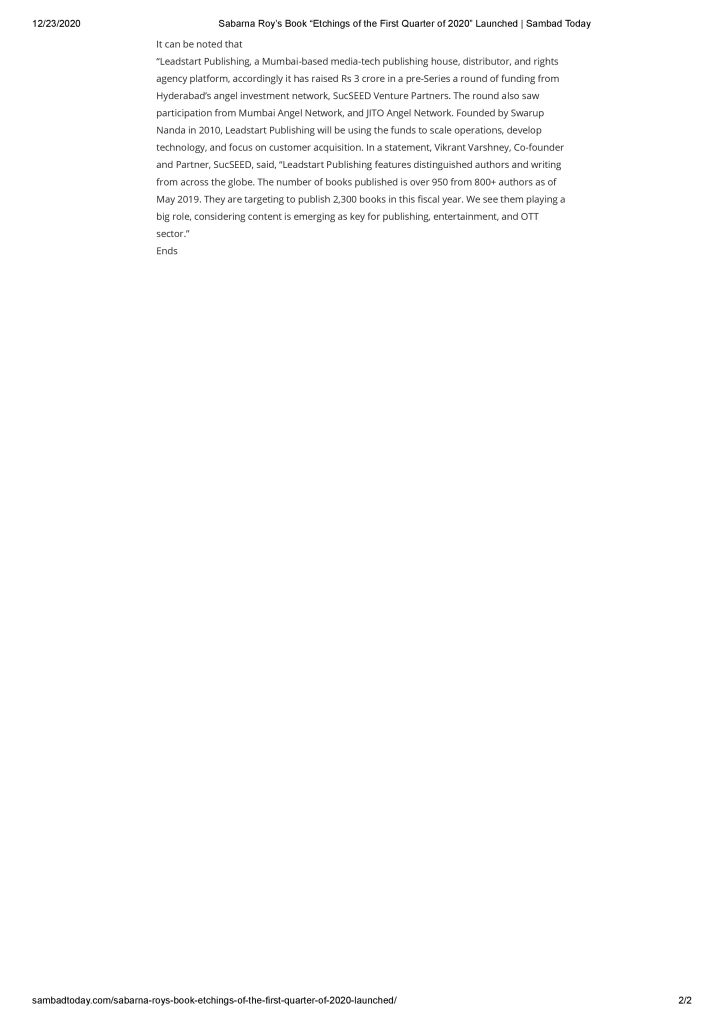 12/23/2020 Sabarna Roy's Book "Etchings of the First Quarter of 2020" Launched | Sambad Today

It can be noted that

"Leadstart Publishing, a Mumbai-based media-tech publishing house, distributor, and rights agency platform, accordingly it has raised Rs 3 crore in a pre-Series a round of funding from Hyderabad's angel investment network, SucSEED Venture Partners. The round also saw participation from Mumbai Angel Network, and JITO Angel Network. Founded by Swarup Nanda in 2010, Leadstart Publishing will be using the funds to scale operations, develop technology, and focus on customer acquisition. In a statement, Vikrant Varshney, Co-founder and Partner, SucSEED, said, "Leadstart Publishing features distinguished authors and writing from across the globe. The number of books published is over 950 from 800+ authors as of May 2019. They are targeting to publish 2,300 books in this fiscal year. We see them playing a big role, considering content is emerging as key for publishing, entertainment, and OTT sector."

Ends

sambadtoday.com/sabarna-roys-book-etchings-of-the-first-quarter-of-2020-launched/ 2/2